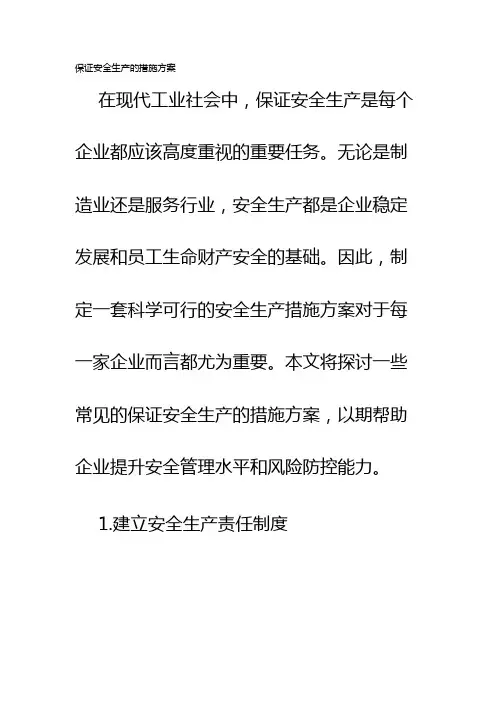 保证安全生产的措施方案

在现代工业社会中，保证安全生产是每个企业都应该高度重视的重要任务。无论是制造业还是服务行业，安全生产都是企业稳定发展和员工生命财产安全的基础。因此，制定一套科学可行的安全生产措施方案对于每一家企业而言都尤为重要。本文将探讨一些常见的保证安全生产的措施方案，以期帮助企业提升安全管理水平和风险防控能力。

1.建立安全生产责任制度